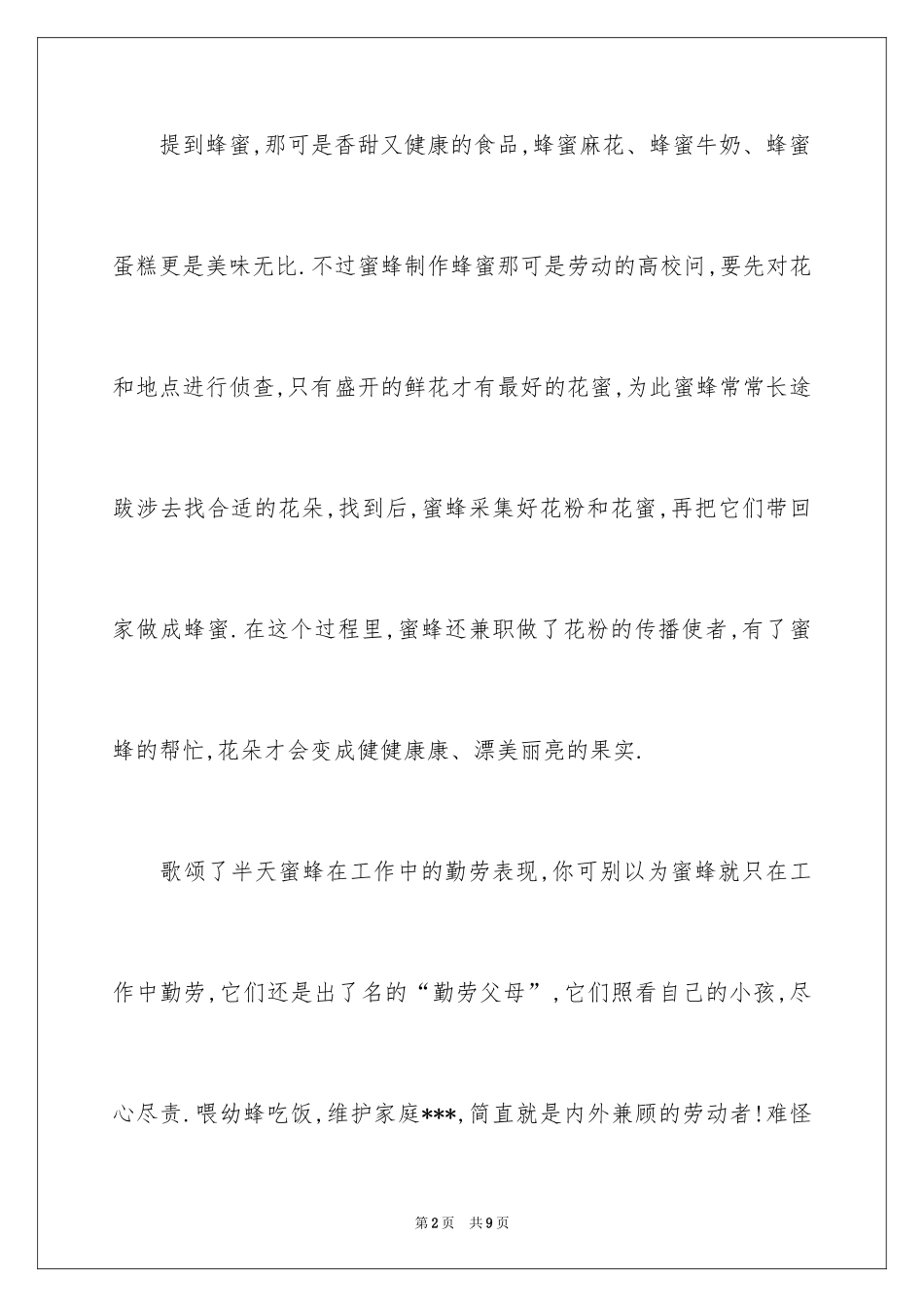 提到蜂蜜,那可是香甜又健康的食品,蜂蜜麻花、蜂蜜牛奶、蜂蜜蛋糕更是美味无比.不过蜜蜂制作蜂蜜那可是劳动的高校问,要先对花和地点进行侦查,只有盛开的鲜花才有最好的花蜜,为此蜜蜂常常长途跋涉去找合适的花朵,找到后,蜜蜂采集好花粉和花蜜,再把它们带回家做成蜂蜜.在这个过程里,蜜蜂还兼职做了花粉的传播使者,有了蜜蜂的帮忙,花朵才会变成健健康康、漂美丽亮的果实.

歌颂了半天蜜蜂在工作中的勤劳表现,你可别以为蜜蜂就只在工作中勤劳,它们还是出了名的“勤劳父母”,它们照看自己的小孩,尽心尽责.喂幼蜂吃饭,维护家庭***,简直就是内外兼顾的劳动者!难怪

第2页 共9页